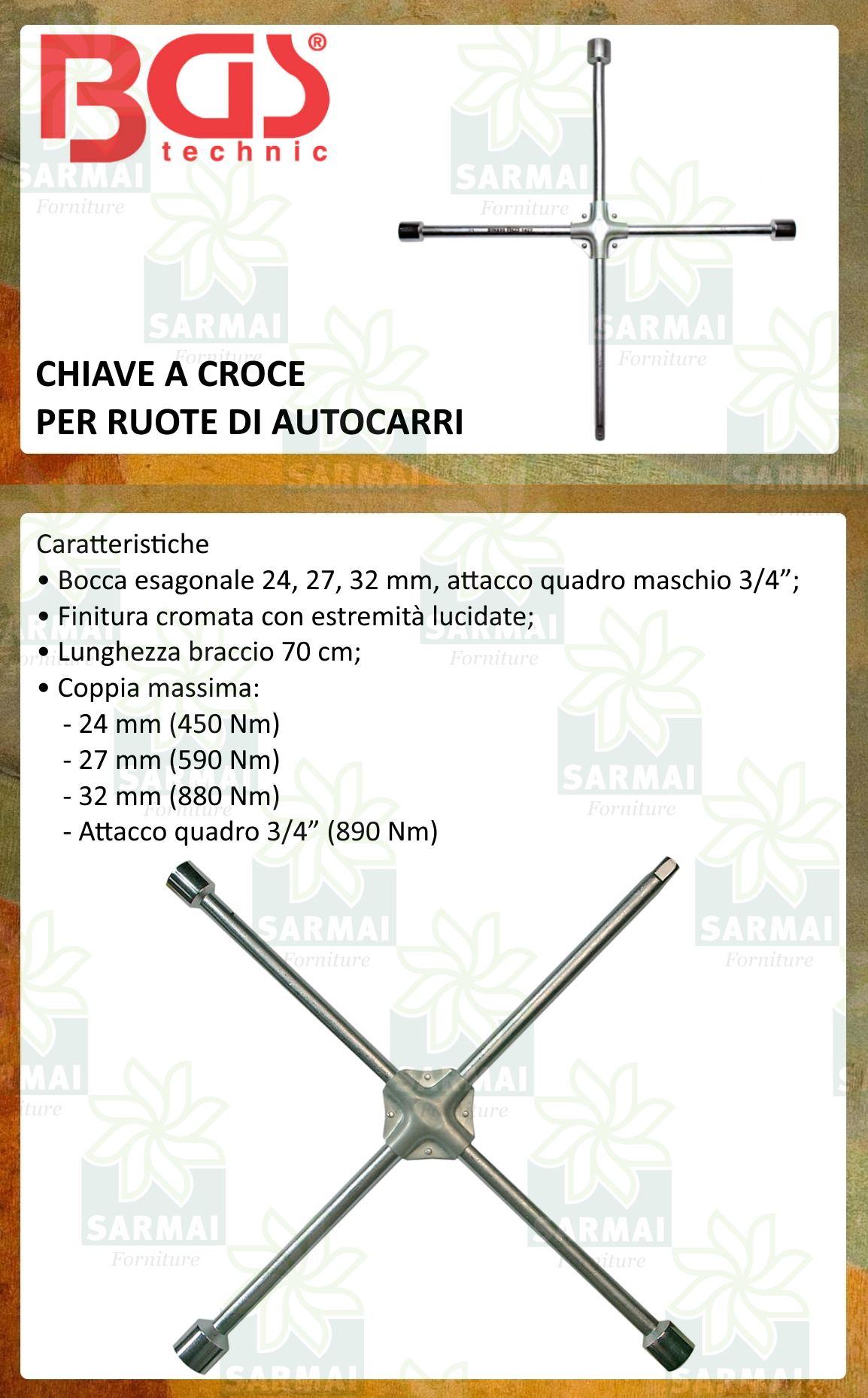 BGS®
technic

SARMAI
Forniture

CHIAVE A CROCE
PER RUOTE DI AUTOCARRI

Caratteristiche
• Bocca esagonale 24, 27, 32 mm, attacco quadro maschio 3/4”;
• Finitura cromata con estremità lucidate;
• Lunghezza braccio 70 cm;
• Coppia massima:
- 24 mm (450 Nm)
- 27 mm (590 Nm)
- 32 mm (880 Nm)
- Attacco quadro 3/4” (890 Nm)